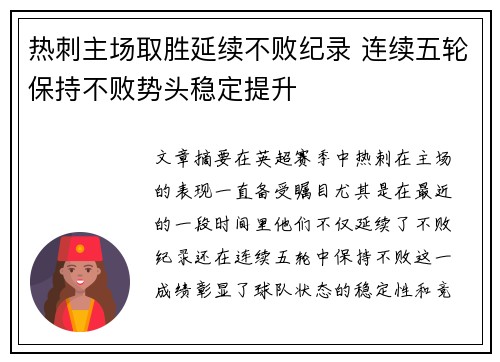 热刺主场取胜延续不败纪录 连续五轮保持不败势头稳定提升

文章摘要在英超赛季中热刺在主场的表现一直备受瞩目尤其是在最近的一段时间里他们不仅延续了不败纪录还在连续五轮中保持不败这一成绩彰显了球队状态的稳定性和竞